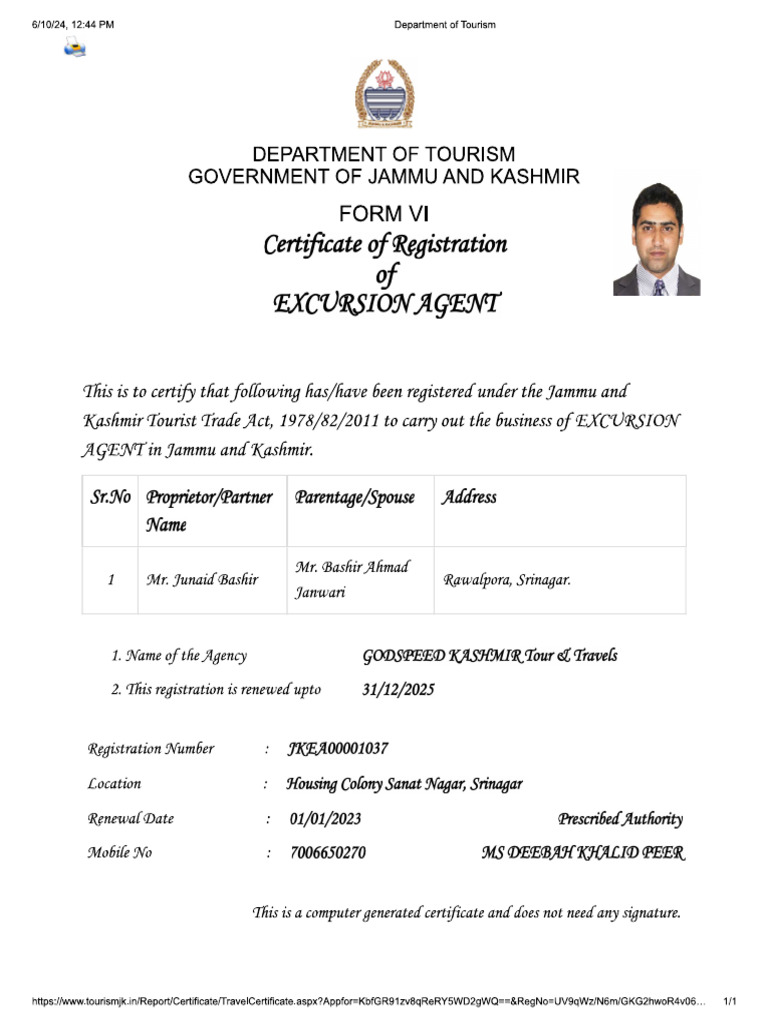 6/10/24, 12:44 PM

Department of Tourism

DEPARTMENT OF TOURISM
GOVERNMENT OF JAMMU AND KASHMIR

FORM VI

Certificate of Registration
of
EXCURSION AGENT

This is to certify that following has/have been registered under the Jammu and Kashmir Tourist Trade Act, 1978/82/2011 to carry out the business of EXCURSION AGENT in Jammu and Kashmir.

| Sr.No | Proprietor/Partner Name | Parentage/Spouse | Address |
|---|---|---|---|
| 1 | Mr. Junaid Bashir | Mr. Bashir Ahmad Janwari | Rawalpora, Srinagar. |

1. Name of the Agency GODSPEED KASHMIR Tour & Travels

2. This registration is renewed upto 31/12/2025

Registration Number : JKEA00001037

Location : Housing Colony Sanat Nagar, Srinagar

Renewal Date : 01/01/2023

Prescribed Authority

Mobile No : 7006650270

MS DEEBAH KHALID PEER

This is a computer generated certificate and does not need any signature.

https://www.tourismjk.in/Report/Certificate/TravelCertificate.aspx?Appfor=KbfGR91zv8qReRY5WD2gWQ==&RegNo=UV9qWz/N6m/GKG2hwoR4v06...

1/1